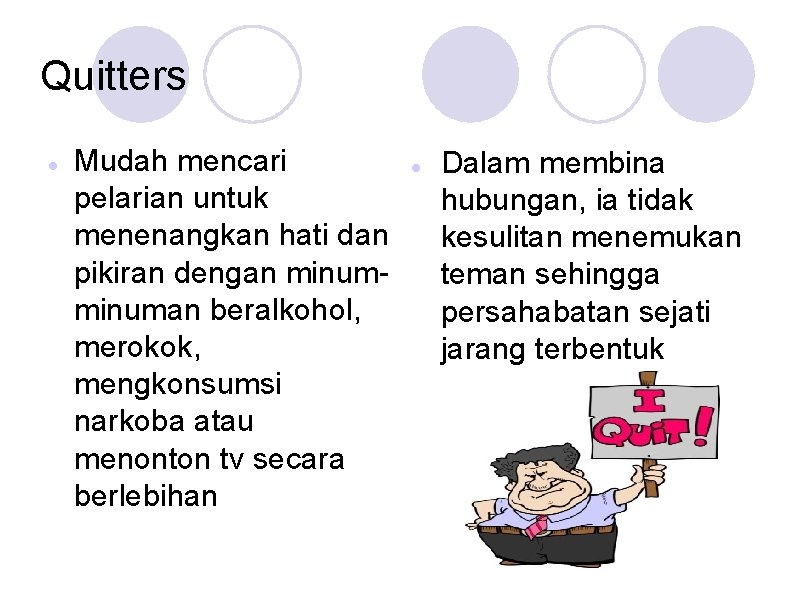 Quitters

• Mudah mencari pelarian untuk menenangkan hati dan pikiran dengan minum-minuman beralkohol, merokok, mengkonsumsi narkoba atau menonton tv secara berlebihan

• Dalam membina hubungan, ia tidak kesulitan menemukan teman sehingga persahabatan sejati jarang terbentuk

I QUIT!